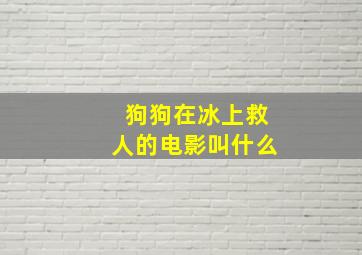 狗狗在冰上救人的电影叫什么